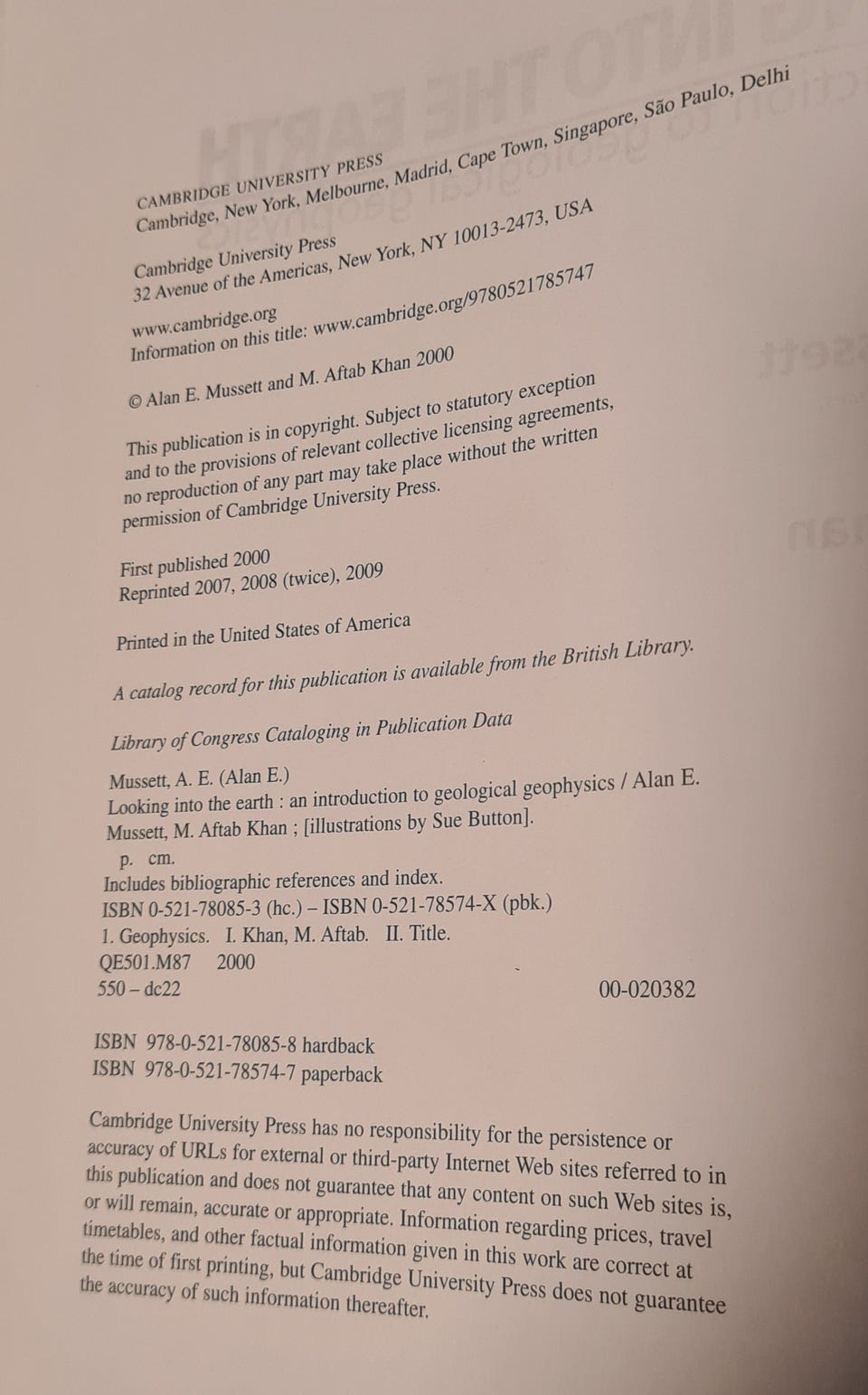 CAMBRIDGE UNIVERSITY PRESS
Cambridge, New York, Melbourne, Madrid, Cape Town, Singapore, São Paulo, Delhi

Cambridge University Press
32 Avenue of the Americas, New York, NY 10013-2473, USA

www.cambridge.org
Information on this title: www.cambridge.org/9780521785747

© Alan E. Mussett and M. Aftab Khan 2000

This publication is in copyright. Subject to statutory exception and to the provisions of relevant collective licensing agreements, no reproduction of any part may take place without the written permission of Cambridge University Press.

First published 2000
Reprinted 2007, 2008 (twice), 2009

Printed in the United States of America

A catalog record for this publication is available from the British Library.

Library of Congress Cataloging in Publication Data

Mussett, A. E. (Alan E.)
Looking into the earth : an introduction to geological geophysics / Alan E. Mussett, M. Aftab Khan ; [illustrations by Sue Button].
p. cm.
Includes bibliographic references and index.
ISBN 0-521-78085-3 (hc.) – ISBN 0-521-78574-X (pbk.)
1. Geophysics. I. Khan, M. Aftab. II. Title.
QE501.M87 2000
550 – dc22 00-020382

ISBN 978-0-521-78085-8 hardback
ISBN 978-0-521-78574-7 paperback

Cambridge University Press has no responsibility for the persistence or accuracy of URLs for external or third-party Internet Web sites referred to in this publication and does not guarantee that any content on such Web sites is, or will remain, accurate or appropriate. Information regarding prices, travel timetables, and other factual information given in this work are correct at the time of first printing, but Cambridge University Press does not guarantee the accuracy of such information thereafter.